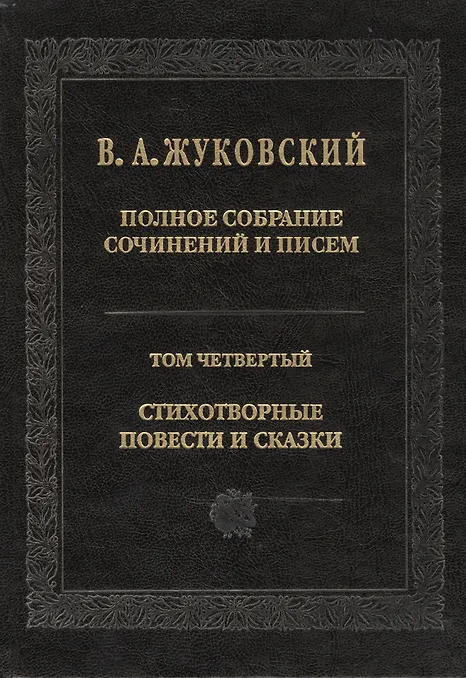 В. А. ЖУКОВСКИЙ

ПОЛНОЕ СОБРАНИЕ
СОЧИНЕНИЙ И ПИСЕМ

ТОМ ЧЕТВЕРТЫЙ

СТИХОТВОРНЫЕ
ПОВЕСТИ И СКАЗКИ